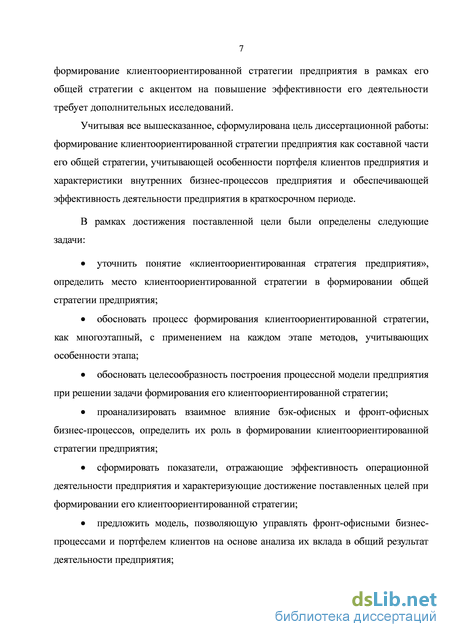 7

формирование клиентоориентированной стратегии предприятия в рамках его общей стратегии с акцентом на повышение эффективности его деятельности требует дополнительных исследований.

Учитывая все вышесказанное, сформулирована цель диссертационной работы: формирование клиентоориентированной стратегии предприятия как составной части его общей стратегии, учитывающей особенности портфеля клиентов предприятия и характеристики внутренних бизнес-процессов предприятия и обеспечивающей эффективность деятельности предприятия в краткосрочном периоде.

В рамках достижения поставленной цели были определены следующие задачи:

• уточнить понятие «клиентоориентированная стратегия предприятия», определить место клиентоориентированной стратегии в формировании общей стратегии предприятия;

• обосновать процесс формирования клиентоориентированной стратегии, как многоэтапный, с применением на каждом этапе методов, учитывающих особенности этапа;

• обосновать целесообразность построения процессной модели предприятия при решении задачи формирования его клиентоориентированной стратегии;

• проанализировать взаимное влияние бэк-офисных и фронт-офисных бизнес-процессов, определить их роль в формировании клиентоориентированной стратегии предприятия;

• сформировать показатели, отражающие эффективность операционной деятельности предприятия и характеризующие достижение поставленных целей при формировании его клиентоориентированной стратегии;

• предложить модель, позволяющую управлять фронт-офисными бизнес-процессами и портфелем клиентов на основе анализа их вклада в общий результат деятельности предприятия;

dsLib.net
библиотека диссертаций